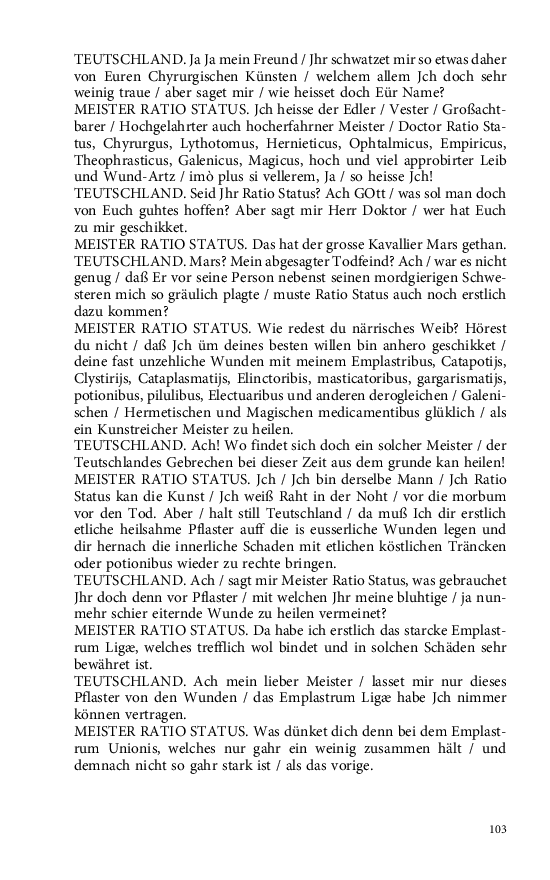 TEUTSCHLAND. Ja Ja mein Freund / Jhr schwatzet mir so etwas daher von Euren Chyrurgischen Künsten / welchem allem Jch doch sehr weinig traue / aber saget mir / wie heisset doch Eür Name?
MEISTER RATIO STATUS. Jch heisse der Edler / Vester / Großachtbarer / Hochgelahrter auch hocherfahrner Meister / Doctor Ratio Status, Chyrurgus, Lythotomus, Hernieticus, Ophtalmicus, Empiricus, Theophrasticus, Galenicus, Magicus, hoch und viel approbirter Leib und Wund-Artz / imò plus si vellerem, Ja / so heisse Jch!
TEUTSCHLAND. Seid Jhr Ratio Status? Ach GOtt / was sol man doch von Euch guhtes hoffen? Aber sagt mir Herr Doktor / wer hat Euch zu mir geschikket.
MEISTER RATIO STATUS. Das hat der grosse Kavallier Mars gethan.
TEUTSCHLAND. Mars? Mein abgesagter Todfeind? Ach / war es nicht genug / daß Er vor seine Person nebenst seinen mordgierigen Schwesteren mich so gräulich plagte / muste Ratio Status auch noch erstlich dazu kommen?
MEISTER RATIO STATUS. Wie redest du närrisches Weib? Hörest du nicht / daß Jch üm deines besten willen bin anhero geschikket / deine fast unzehliche Wunden mit meinem Emplastribus, Catapotijs, Clystirijs, Cataplasmatijs, Elinctoribis, masticatoribus, gargarismatijs, potionibus, pilulibus, Electuaribus und anderen derogleichen / Galenischen / Hermetischen und Magischen medicamentibus glüklich / als ein Kunstreicher Meister zu heilen.
TEUTSCHLAND. Ach! Wo findet sich doch ein solcher Meister / der Teutschlandes Gebrechen bei dieser Zeit aus dem grunde kan heilen!
MEISTER RATIO STATUS. Jch / Jch bin derselbe Mann / Jch Ratio Status kan die Kunst / Jch weiß Raht in der Noht / vor die morbum vor den Tod. Aber / halt still Teutschland / da muß Ich dir erstlich etliche heilsahme Pflaster auff die is eusserliche Wunden legen und dir hernach die innerliche Schaden mit etlichen köstlichen Träncken oder potionibus wieder zu rechte bringen.
TEUTSCHLAND. Ach / sagt mir Meister Ratio Status, was gebrauchet Jhr doch denn vor Pflaster / mit welchen Jhr meine bluhtige / ja nunmehr schier eiternde Wunde zu heilen vermeinet?
MEISTER RATIO STATUS. Da habe ich erstlich das starcke Emplastrum Ligæ, welches trefflich wol bindet und in solchen Schäden sehr bewähret ist.
TEUTSCHLAND. Ach mein lieber Meister / lasset mir nur dieses Pflaster von den Wunden / das Emplastrum Ligæ habe Jch nimmer können vertragen.
MEISTER RATIO STATUS. Was dünket dich denn bei dem Emplastrum Unionis, welches nur gahr ein weinig zusammen hält / und demnach nicht so gahr stark ist / als das vorige.

103